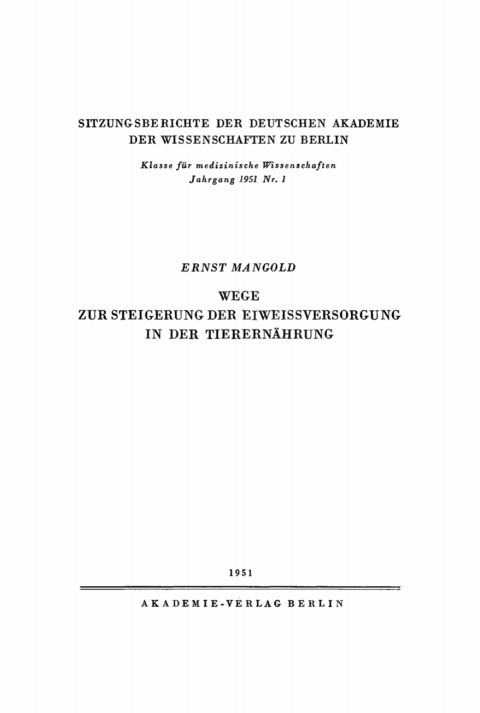 SITZUNGSBERICHTE DER DEUTSCHEN AKADEMIE DER WISSENSCHAFTEN ZU BERLIN

Klasse für medizinische Wissenschaften
Jahrgang 1951 Nr. 1

ERNST MANGOLD

WEGE
ZUR STEIGERUNG DER EIWEISSVERSORGUNG
IN DER TIERERNÄHRUNG

1951

AKADEMIE-VERLAG BERLIN